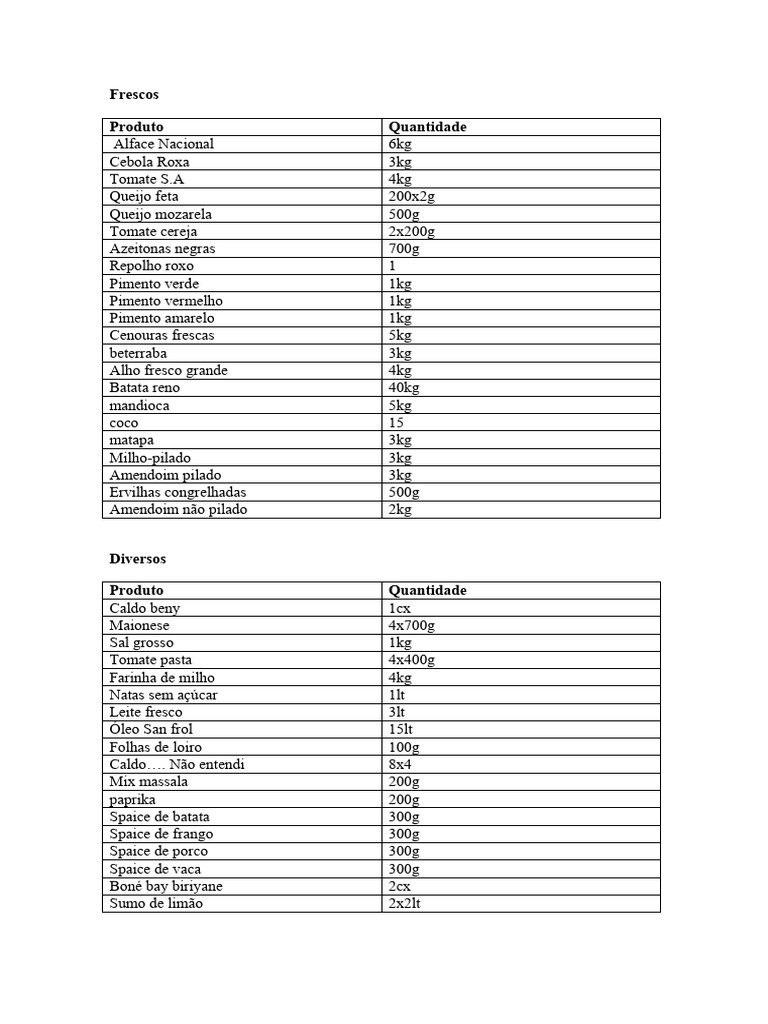 Frescos

| Produto | Quantidade |
|---|---|
| Alface Nacional | 6kg |
| Cebola Roxa | 3kg |
| Tomate S.A | 4kg |
| Queijo feta | 200x2g |
| Queijo mozarela | 500g |
| Tomate cereja | 2x200g |
| Azeitonas negras | 700g |
| Repolho roxo | 1 |
| Pimento verde | 1kg |
| Pimento vermelho | 1kg |
| Pimento amarelo | 1kg |
| Cenouras frescas | 5kg |
| beterraba | 3kg |
| Alho fresco grande | 4kg |
| Batata reno | 40kg |
| mandioca | 5kg |
| coco | 15 |
| matapa | 3kg |
| Milho-pilado | 3kg |
| Amendoim pilado | 3kg |
| Ervilhas congrelhadas | 500g |
| Amendoim não pilado | 2kg |

Diversos

| Produto | Quantidade |
|---|---|
| Caldo beny | 1cx |
| Maionese | 4x700g |
| Sal grosso | 1kg |
| Tomate pasta | 4x400g |
| Farinha de milho | 4kg |
| Natas sem açúcar | 1lt |
| Leite fresco | 3lt |
| Óleo San frol | 15lt |
| Folhas de loiro | 100g |
| Caldo…. Não entendi | 8x4 |
| Mix massala | 200g |
| paprika | 200g |
| Spaice de batata | 300g |
| Spaice de frango | 300g |
| Spaice de porco | 300g |
| Spaice de vaca | 300g |
| Boné bay biriyane | 2cx |
| Sumo de limão | 2x2lt |